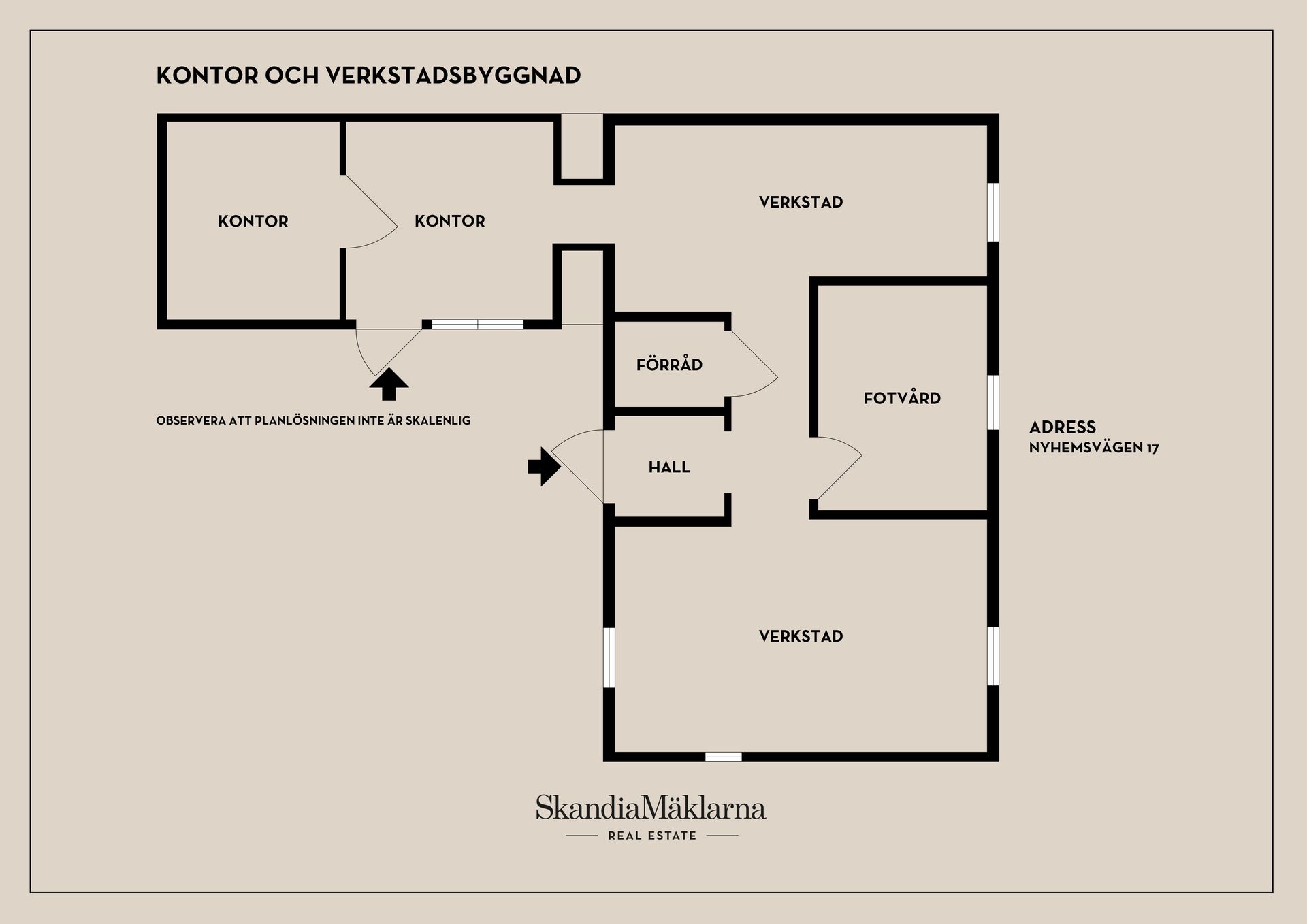 KONTOR OCH VERKSTADSBYGGNAD

KONTOR

KONTOR

VERKSTAD

FÖRRÅD

FOTVÅRD

OBSERVERA ATT PLANLÖSNINGEN INTE ÄR SKALENLIG

HALL

ADRESS
NYHEMSVÄGEN 17

VERKSTAD

SkandiaMäklarna
REAL ESTATE